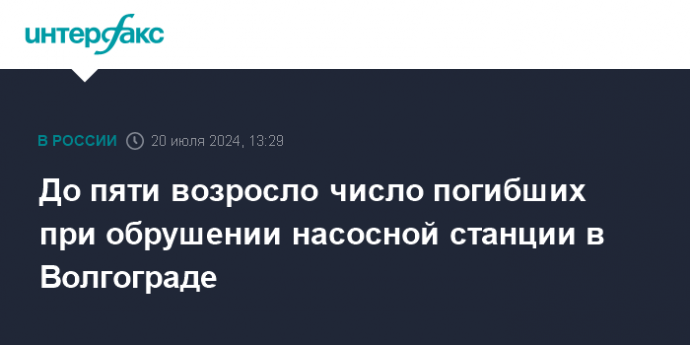 интерфакс

В РОССИИ 20 июля 2024, 13:29

До пяти возросло число погибших при обрушении насосной станции в Волгограде